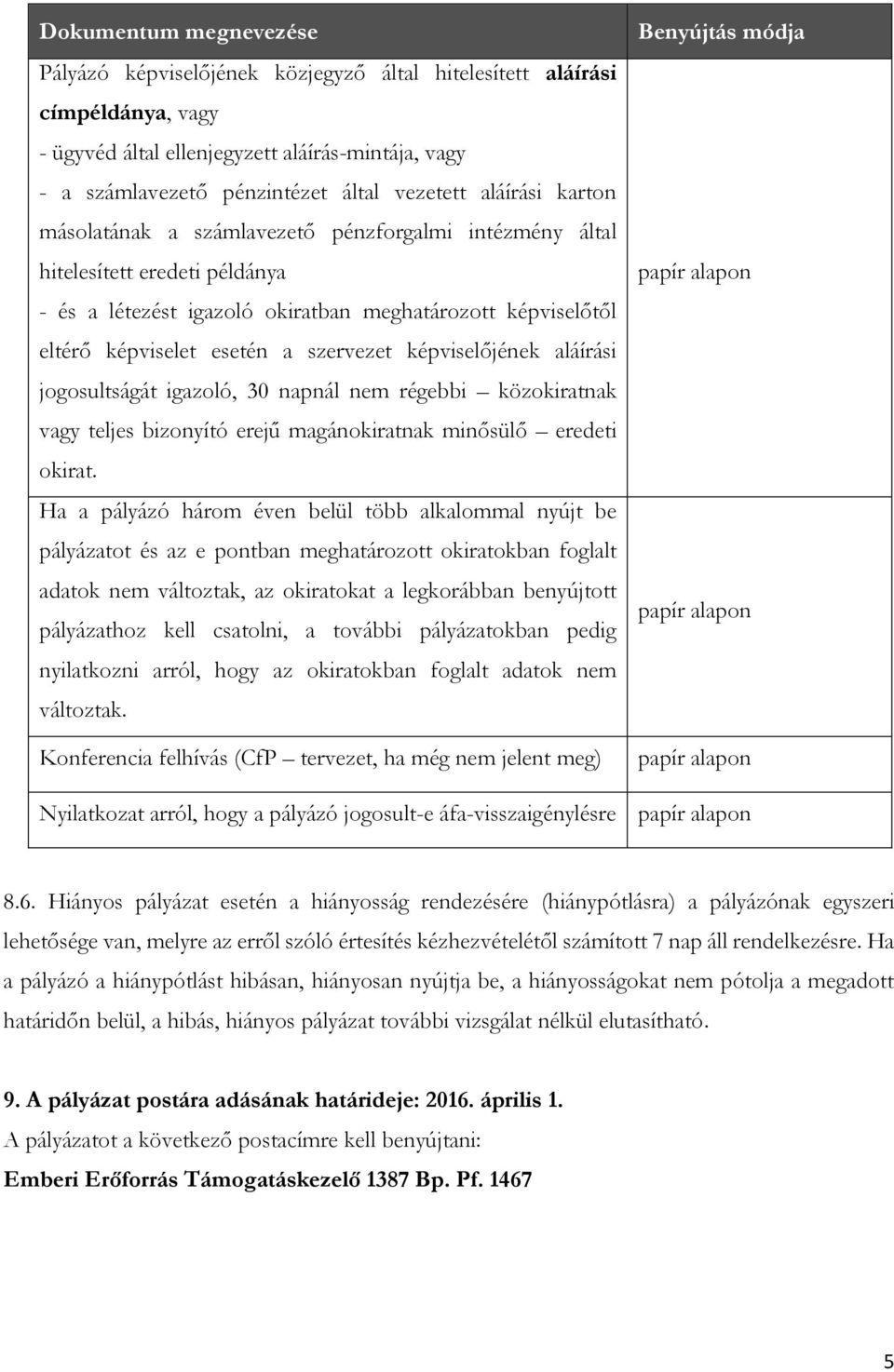 | Dokumentum megnevezése | Benyújtás módja |
|---|---|
| Pályázó képviselőjének közjegyző által hitelesített aláírási címpéldánya, vagy - ügyvéd által ellenjegyzett aláírás-mintája, vagy - a számlavezető pénzintézet által vezetett aláírási karton másolatának a számlavezető pénzforgalmi intézmény által hitelesített eredeti példánya - és a létezést igazoló okiratban meghatározott képviselőtől eltérő képviselet esetén a szervezet képviselőjének aláírási jogosultságát igazoló, 30 napnál nem régebbi – közokiratnak vagy teljes bizonyító erejű magánokiratnak minősülő – eredeti okirat. | papír alapon |
| Ha a pályázó három éven belül több alkalommal nyújt be pályázatot és az e pontban meghatározott okiratokban foglalt adatok nem változtak, az okiratokat a legkorábban benyújtott pályázathoz kell csatolni, a további pályázatokban pedig nyilatkozni arról, hogy az okiratokban foglalt adatok nem változtak. | papír alapon |
| Konferencia felhívás (CfP – tervezet, ha még nem jelent meg) | papír alapon |
| Nyilatkozat arról, hogy a pályázó jogosult-e áfa-visszaigénylésre | papír alapon |

8.6. Hiányos pályázat esetén a hiányosság rendezésére (hiánypótlásra) a pályázónak egyszeri lehetősége van, melyre az erről szóló értesítés kézhezvételétől számított 7 nap áll rendelkezésre. Ha a pályázó a hiánypótlást hibásan, hiányosan nyújtja be, a hiányosságokat nem pótolja a megadott határidőn belül, a hibás, hiányos pályázat további vizsgálat nélkül elutasítható.

9. A pályázat postára adásának határideje: 2016. április 1.
A pályázatot a következő postacímre kell benyújtani:
Emberi Erőforrás Támogatáskezelő 1387 Bp. Pf. 1467

5